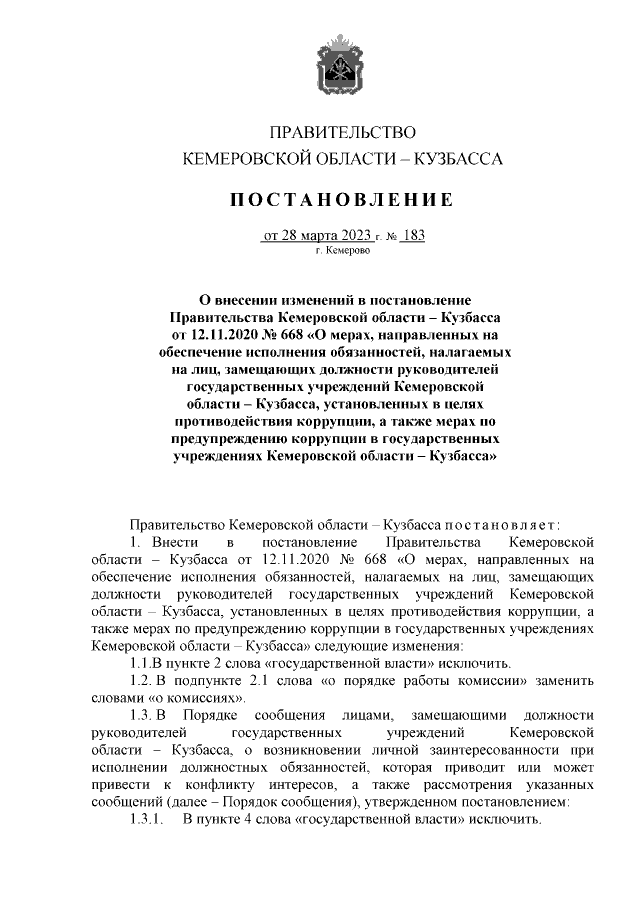 ПРАВИТЕЛЬСТВО
КЕМЕРОВСКОЙ ОБЛАСТИ – КУЗБАССА

ПОСТАНОВЛЕНИЕ

от 28 марта 2023 г. № 183
г. Кемерово

О внесении изменений в постановление Правительства Кемеровской области – Кузбасса от 12.11.2020 № 668 «О мерах, направленных на обеспечение исполнения обязанностей, налагаемых на лиц, замещающих должности руководителей государственных учреждений Кемеровской области – Кузбасса, установленных в целях противодействия коррупции, а также мерах по предупреждению коррупции в государственных учреждениях Кемеровской области – Кузбасса»

Правительство Кемеровской области – Кузбасса постановляет:
1. Внести в постановление Правительства Кемеровской области – Кузбасса от 12.11.2020 № 668 «О мерах, направленных на обеспечение исполнения обязанностей, налагаемых на лиц, замещающих должности руководителей государственных учреждений Кемеровской области – Кузбасса, установленных в целях противодействия коррупции, а также мерах по предупреждению коррупции в государственных учреждениях Кемеровской области – Кузбасса» следующие изменения:
1.1.В пункте 2 слова «государственной власти» исключить.
1.2. В подпункте 2.1 слова «о порядке работы комиссии» заменить словами «о комиссиях».
1.3. В Порядке сообщения лицами, замещающими должности руководителей государственных учреждений Кемеровской области – Кузбасса, о возникновении личной заинтересованности при исполнении должностных обязанностей, которая приводит или может привести к конфликту интересов, а также рассмотрения указанных сообщений (далее – Порядок сообщения), утвержденном постановлением:
1.3.1. В пункте 4 слова «государственной власти» исключить.